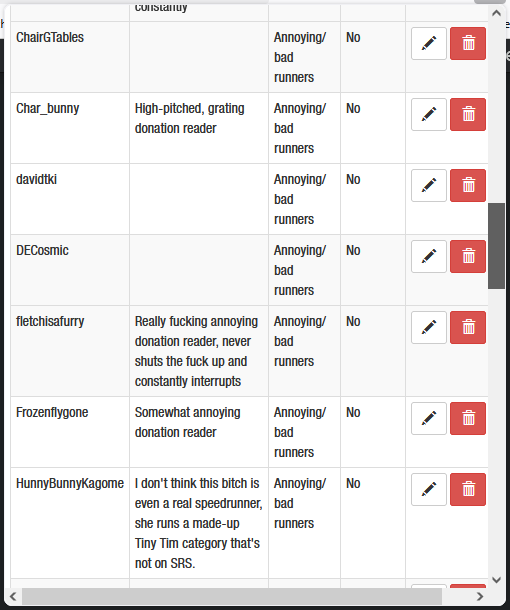 | | constantly | | | |
|---|---|---|---|---|
| ChairGTables | | Annoying/ bad runners | No | |
| Char_bunny | High-pitched, grating donation reader | Annoying/ bad runners | No | |
| davidtki | | Annoying/ bad runners | No | |
| DECosmic | | Annoying/ bad runners | No | |
| fletchisafurry | Really fucking annoying donation reader, never shuts the fuck up and constantly interrupts | Annoying/ bad runners | No | |
| Frozenflygone | Somewhat annoying donation reader | Annoying/ bad runners | No | |
| HunnyBunnyKagome | I don't think this bitch is even a real speedrunner, she runs a made-up Tiny Tim category that's not on SRS. | Annoying/ bad runners | No | |